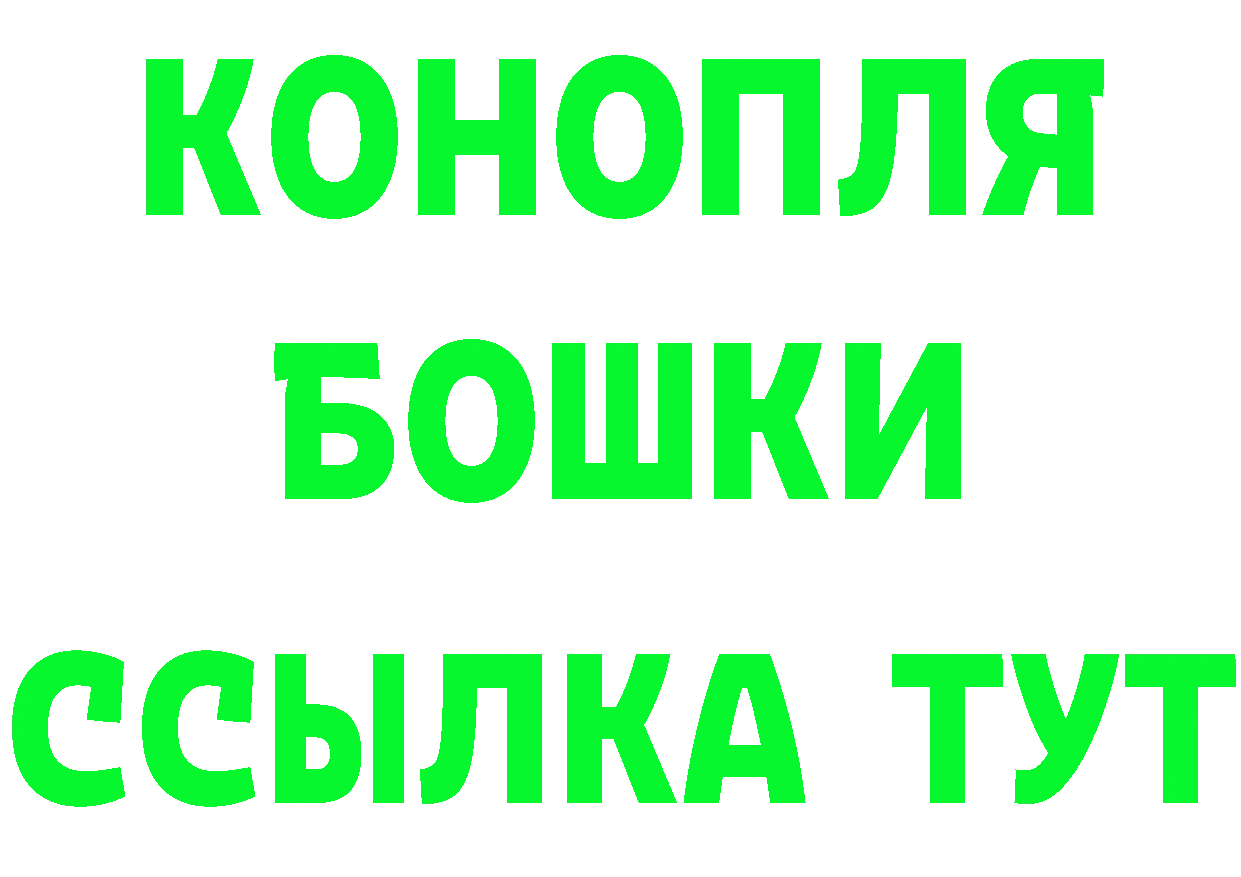 КОНОПЛЯ
БОШКИ
ССЫЛКА ТУТ